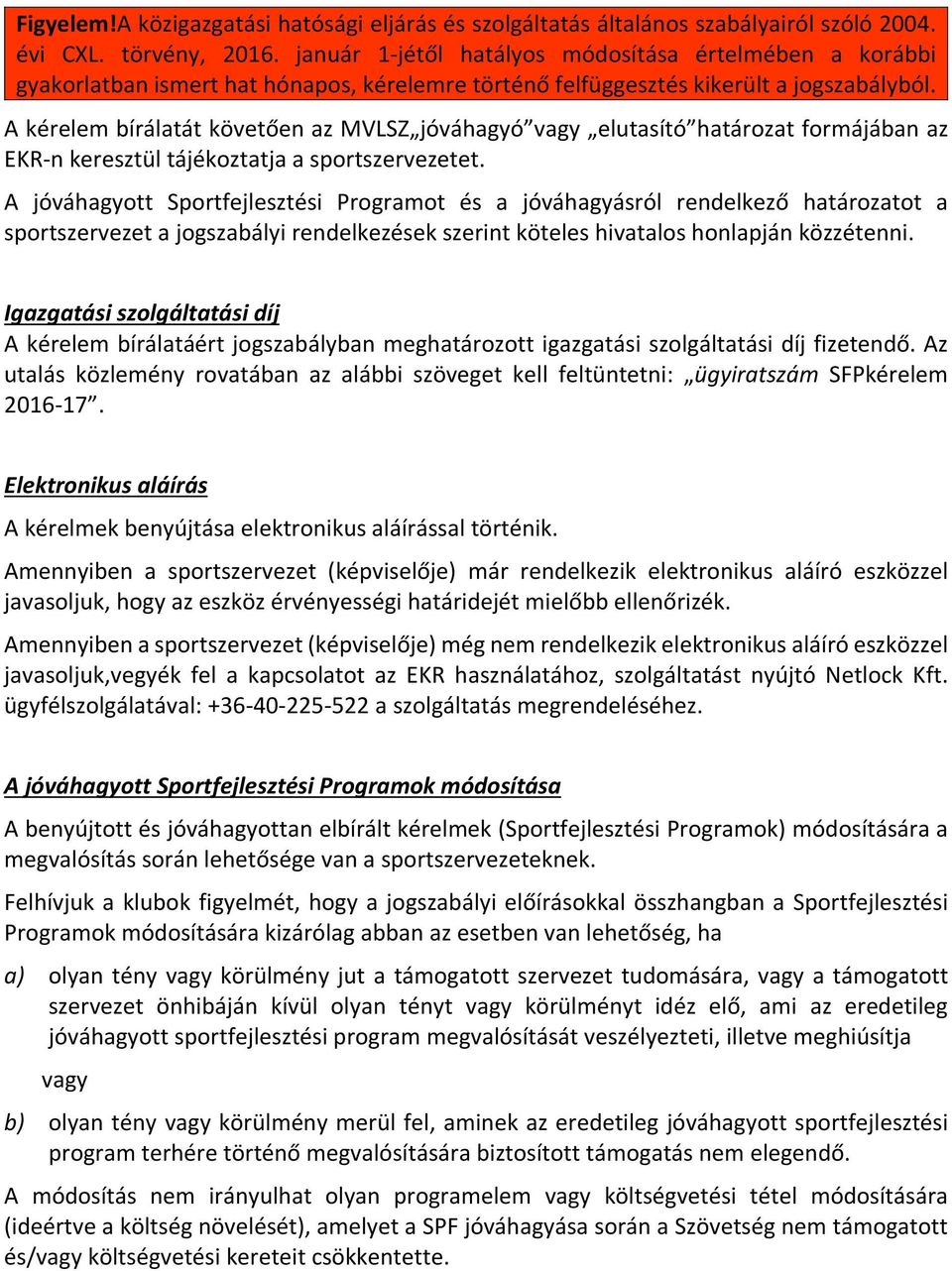 Figyelem!A közigazgatási hatósági eljárás és szolgáltatás általános szabályairól szóló 2004. évi CXL. törvény, 2016. január 1-jétől hatályos módosítása értelmében a korábbi gyakorlatban ismert hat hónapos, kérelemre történő felfüggesztés kikerült a jogszabályból.

A kérelem bírálatát követően az MVLSZ„jóváhagyó”vagy „elutasító”határozat formájában az EKR-n keresztül tájékoztatja a sportszervezetet.

A jóváhagyott Sportfejlesztési Programot és a jóváhagyásról rendelkező határozatot a sportszervezet a jogszabályi rendelkezések szerint köteles hivatalos honlapján közzétenni.

Igazgatási szolgáltatási díj

A kérelem bírálatáért jogszabályban meghatározott igazgatási szolgáltatási díj fizetendő. Az utalás közlemény rovatában az alábbi szöveget kell feltüntetni: „ügyiratszám SFPkérelem 2016-17”.

Elektronikus aláírás

A kérelmek benyújtása elektronikus aláírással történik.

Amennyiben a sportszervezet (képviselője) már rendelkezik elektronikus aláíró eszközzel javasoljuk, hogy az eszköz érvényességi határidejét mielőbb ellenőrizék.

Amennyiben a sportszervezet (képviselője) még nem rendelkezik elektronikus aláíró eszközzel javasoljuk,vegyék fel a kapcsolatot az EKR használatához, szolgáltatást nyújtó Netlock Kft. ügyfélszolgálatával: +36-40-225-522 a szolgáltatás megrendeléséhez.

A jóváhagyott Sportfejlesztési Programok módosítása

A benyújtott és jóváhagyottan elbírált kérelmek (Sportfejlesztési Programok) módosítására a megvalósítás során lehetősége van a sportszervezeteknek.

Felhívjuk a klubok figyelmét, hogy a jogszabályi előírásokkal összhangban a Sportfejlesztési Programok módosítására kizárólag abban az esetben van lehetőség, ha

a) olyan tény vagy körülmény jut a támogatott szervezet tudomására, vagy a támogatott szervezet önhibáján kívül olyan tényt vagy körülményt idéz elő, ami az eredetileg jóváhagyott sportfejlesztési program megvalósítását veszélyezteti, illetve meghiúsítja

vagy

b) olyan tény vagy körülmény merül fel, aminek az eredetileg jóváhagyott sportfejlesztési program terhére történő megvalósítására biztosított támogatás nem elegendő.

A módosítás nem irányulhat olyan programelem vagy költségvetési tétel módosítására (ideértve a költség növelését), amelyet a SPF jóváhagyása során a Szövetség nem támogatott és/vagy költségvetési kereteit csökkentette.